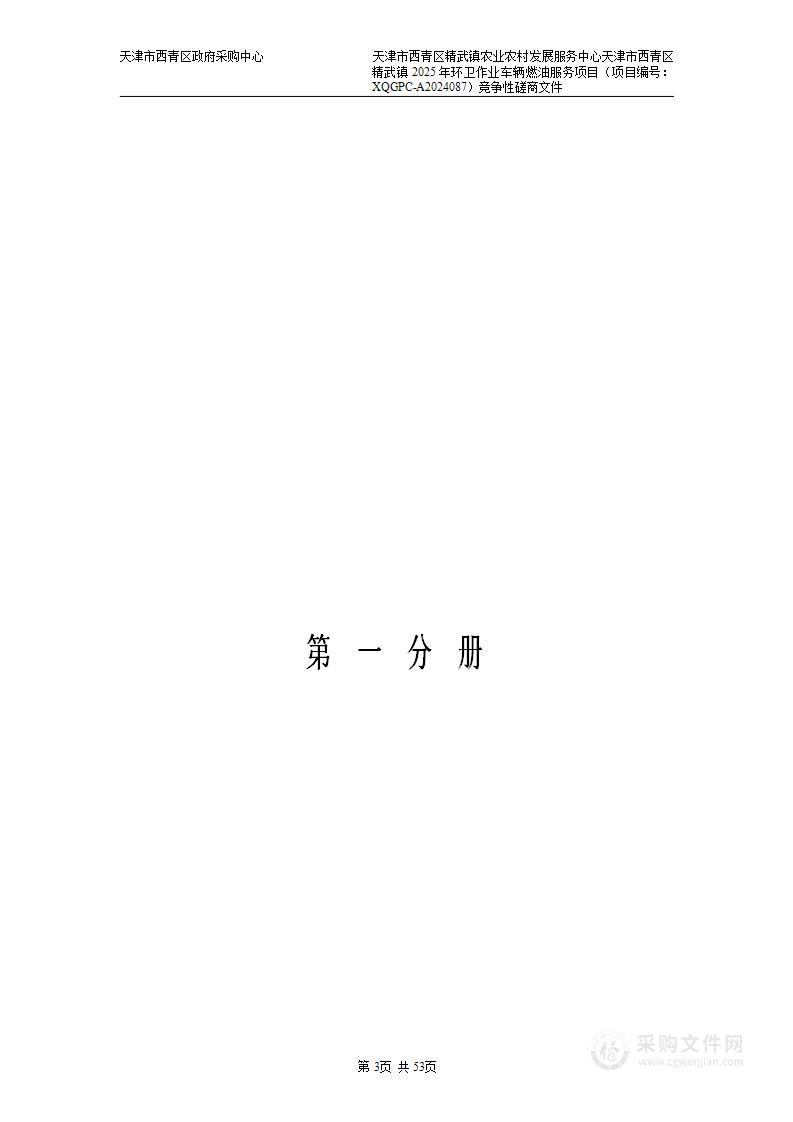 天津市西青区政府采购中心

天津市西青区精武镇农业农村发展服务中心天津市西青区精武镇 2025 年环卫作业车辆燃油服务项目（项目编号：XQGPC-A2024087）竞争性磋商文件

第 一 分 册

第 3页 共 53页

采购文件网
www.cgwenjian.com